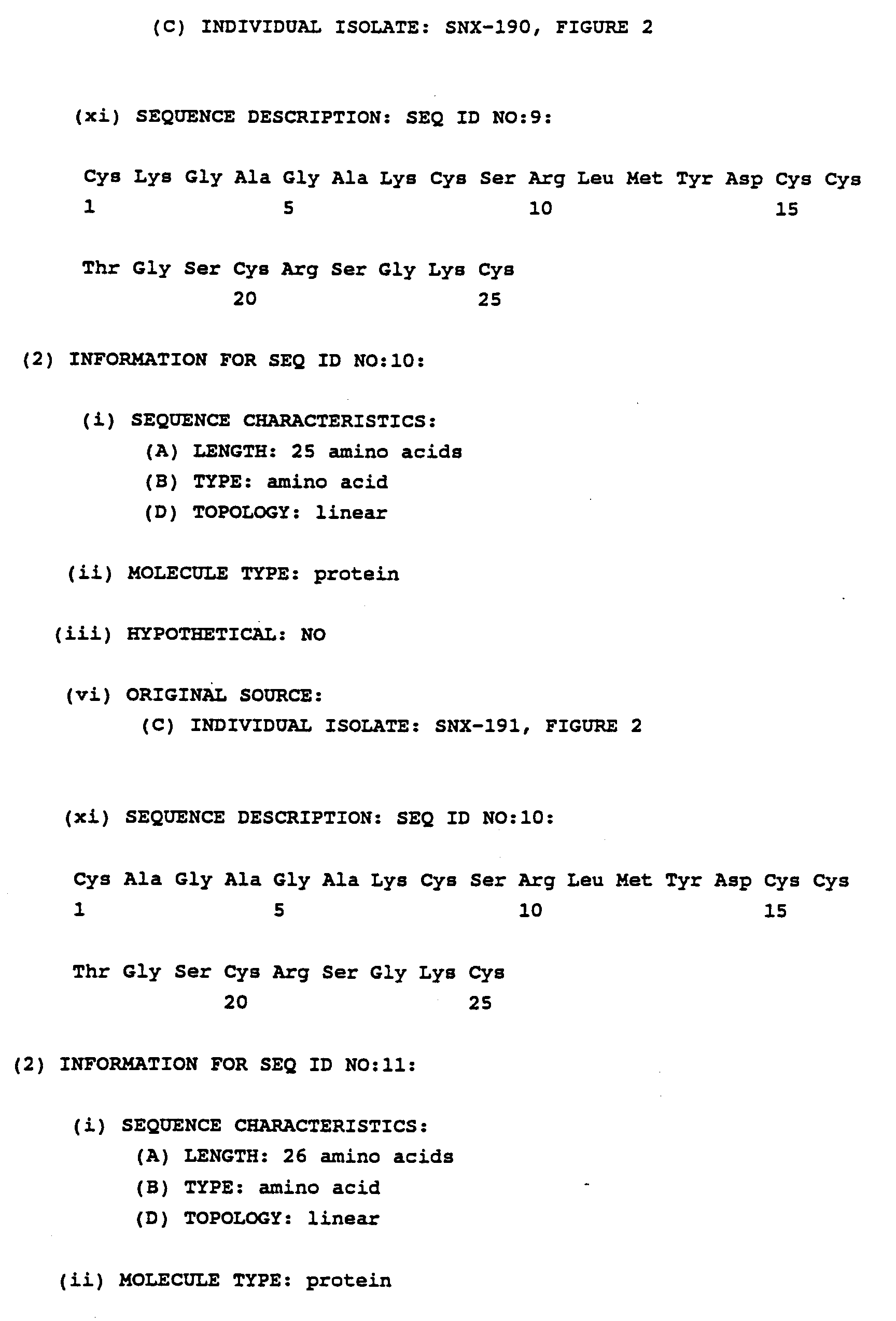 (C) INDIVIDUAL ISOLATE: SNX-190, FIGURE 2

(xi) SEQUENCE DESCRIPTION: SEQ ID NO:9:

Cys Lys Gly Ala Gly Ala Lys Cys Ser Arg Leu Met Tyr Asp Cys Cys
1 5 10 15

Thr Gly Ser Cys Arg Ser Gly Lys Cys
20 25

(2) INFORMATION FOR SEQ ID NO:10:

(i) SEQUENCE CHARACTERISTICS:
(A) LENGTH: 25 amino acids
(B) TYPE: amino acid
(D) TOPOLOGY: linear

(ii) MOLECULE TYPE: protein

(iii) HYPOTHETICAL: NO

(vi) ORIGINAL SOURCE:
(C) INDIVIDUAL ISOLATE: SNX-191, FIGURE 2

(xi) SEQUENCE DESCRIPTION: SEQ ID NO:10:

Cys Ala Gly Ala Gly Ala Lys Cys Ser Arg Leu Met Tyr Asp Cys Cys
1 5 10 15

Thr Gly Ser Cys Arg Ser Gly Lys Cys
20 25

(2) INFORMATION FOR SEQ ID NO:11:

(i) SEQUENCE CHARACTERISTICS:
(A) LENGTH: 26 amino acids
(B) TYPE: amino acid
(D) TOPOLOGY: linear

(ii) MOLECULE TYPE: protein